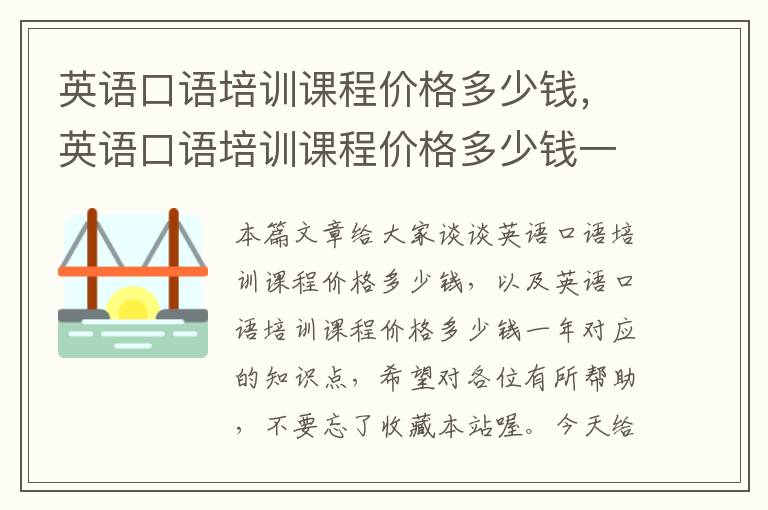 英语口语培训课程价格多少钱，英语口语培训课程价格多少钱一

本篇文章给大家谈谈英语口语培训课程价格多少钱，以及英语口语培训课程价格多少钱一年对应的知识点，希望对各位有所帮助，不要忘了收藏本站喔。今天给